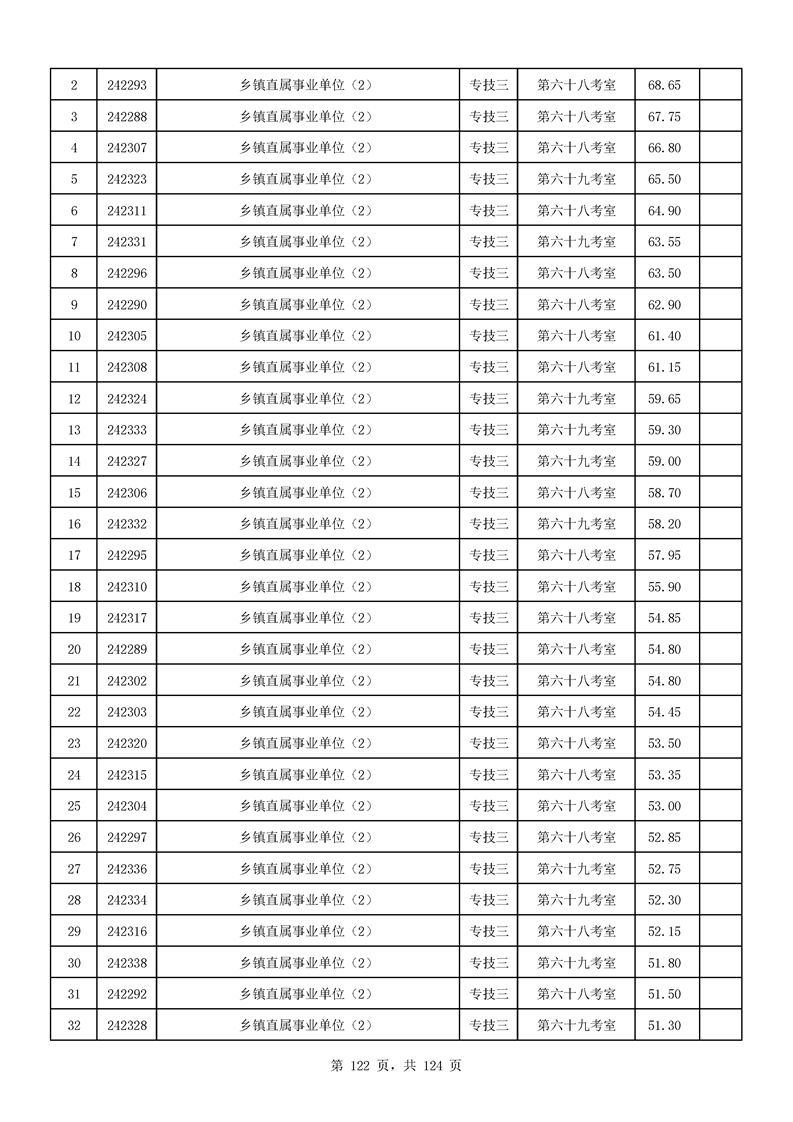 | 2 | 242293 | 乡镇直属事业单位（2） | 专技三 | 第六十八考室 | 68.65 | |
|---|---|---|---|---|---|---|
| 3 | 242288 | 乡镇直属事业单位（2） | 专技三 | 第六十八考室 | 67.75 | |
| 4 | 242307 | 乡镇直属事业单位（2） | 专技三 | 第六十八考室 | 66.80 | |
| 5 | 242323 | 乡镇直属事业单位（2） | 专技三 | 第六十九考室 | 65.50 | |
| 6 | 242311 | 乡镇直属事业单位（2） | 专技三 | 第六十八考室 | 64.90 | |
| 7 | 242331 | 乡镇直属事业单位（2） | 专技三 | 第六十九考室 | 63.55 | |
| 8 | 242296 | 乡镇直属事业单位（2） | 专技三 | 第六十八考室 | 63.50 | |
| 9 | 242290 | 乡镇直属事业单位（2） | 专技三 | 第六十八考室 | 62.90 | |
| 10 | 242305 | 乡镇直属事业单位（2） | 专技三 | 第六十八考室 | 61.40 | |
| 11 | 242308 | 乡镇直属事业单位（2） | 专技三 | 第六十八考室 | 61.15 | |
| 12 | 242324 | 乡镇直属事业单位（2） | 专技三 | 第六十九考室 | 59.65 | |
| 13 | 242333 | 乡镇直属事业单位（2） | 专技三 | 第六十九考室 | 59.30 | |
| 14 | 242327 | 乡镇直属事业单位（2） | 专技三 | 第六十九考室 | 59.00 | |
| 15 | 242306 | 乡镇直属事业单位（2） | 专技三 | 第六十八考室 | 58.70 | |
| 16 | 242332 | 乡镇直属事业单位（2） | 专技三 | 第六十九考室 | 58.20 | |
| 17 | 242295 | 乡镇直属事业单位（2） | 专技三 | 第六十八考室 | 57.95 | |
| 18 | 242310 | 乡镇直属事业单位（2） | 专技三 | 第六十八考室 | 55.90 | |
| 19 | 242317 | 乡镇直属事业单位（2） | 专技三 | 第六十八考室 | 54.85 | |
| 20 | 242289 | 乡镇直属事业单位（2） | 专技三 | 第六十八考室 | 54.80 | |
| 21 | 242302 | 乡镇直属事业单位（2） | 专技三 | 第六十八考室 | 54.80 | |
| 22 | 242303 | 乡镇直属事业单位（2） | 专技三 | 第六十八考室 | 54.45 | |
| 23 | 242320 | 乡镇直属事业单位（2） | 专技三 | 第六十八考室 | 53.50 | |
| 24 | 242315 | 乡镇直属事业单位（2） | 专技三 | 第六十八考室 | 53.35 | |
| 25 | 242304 | 乡镇直属事业单位（2） | 专技三 | 第六十八考室 | 53.00 | |
| 26 | 242297 | 乡镇直属事业单位（2） | 专技三 | 第六十八考室 | 52.85 | |
| 27 | 242336 | 乡镇直属事业单位（2） | 专技三 | 第六十九考室 | 52.75 | |
| 28 | 242334 | 乡镇直属事业单位（2） | 专技三 | 第六十九考室 | 52.30 | |
| 29 | 242316 | 乡镇直属事业单位（2） | 专技三 | 第六十八考室 | 52.15 | |
| 30 | 242338 | 乡镇直属事业单位（2） | 专技三 | 第六十九考室 | 51.80 | |
| 31 | 242292 | 乡镇直属事业单位（2） | 专技三 | 第六十八考室 | 51.50 | |
| 32 | 242328 | 乡镇直属事业单位（2） | 专技三 | 第六十九考室 | 51.30 | |

第 122 页，共 124 页